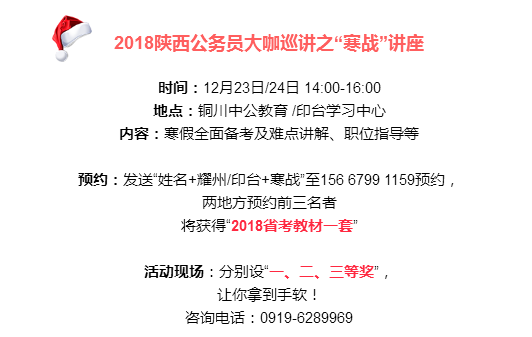 2018陕西公务员大咖巡讲之“寒战”讲座

时间：12月23日/24日 14:00-16:00
地点：铜川中公教育 /印台学习中心
内容：寒假全面备考及难点讲解、职位指导等

预约：发送“姓名+耀州/印台+寒战”至156 6799 1159预约，
两地方预约前三名者
将获得“2018省考教材一套”

活动现场：分别设“一、二、三等奖”，
让你拿到手软！
咨询电话：0919-6289969